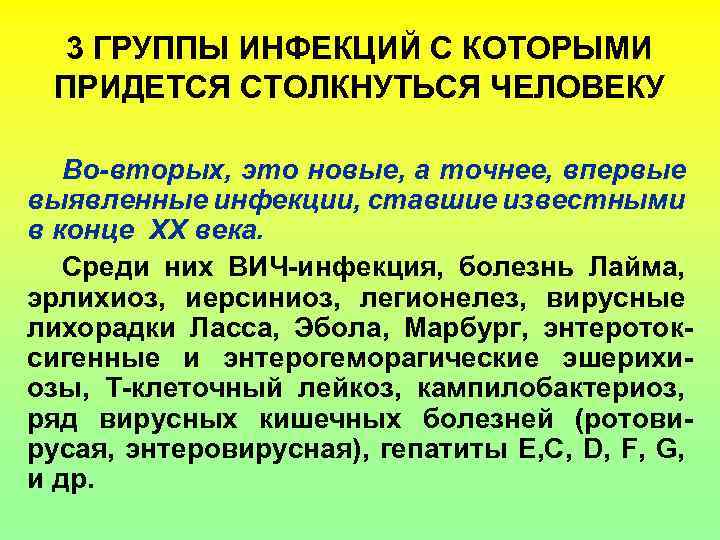 3 ГРУППЫ ИНФЕКЦИЙ С КОТОРЫМИ ПРИДЕТСЯ СТОЛКНУТЬСЯ ЧЕЛОВЕКУ

Во-вторых, это новые, а точнее, впервые выявленные инфекции, ставшие известными в конце XX века.

Среди них ВИЧ-инфекция, болезнь Лайма, эрлихиоз, иерсиниоз, легионелез, вирусные лихорадки Ласса, Эбола, Марбург, энтеротоксигенные и энтерогеморагические эшерихиозы, Т-клеточный лейкоз, кампилобактериоз, ряд вирусных кишечных болезней (ротовирусая, энтеровирусная), гепатиты E,C, D, F, G, и др.